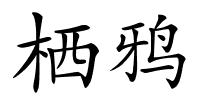 栖鸦